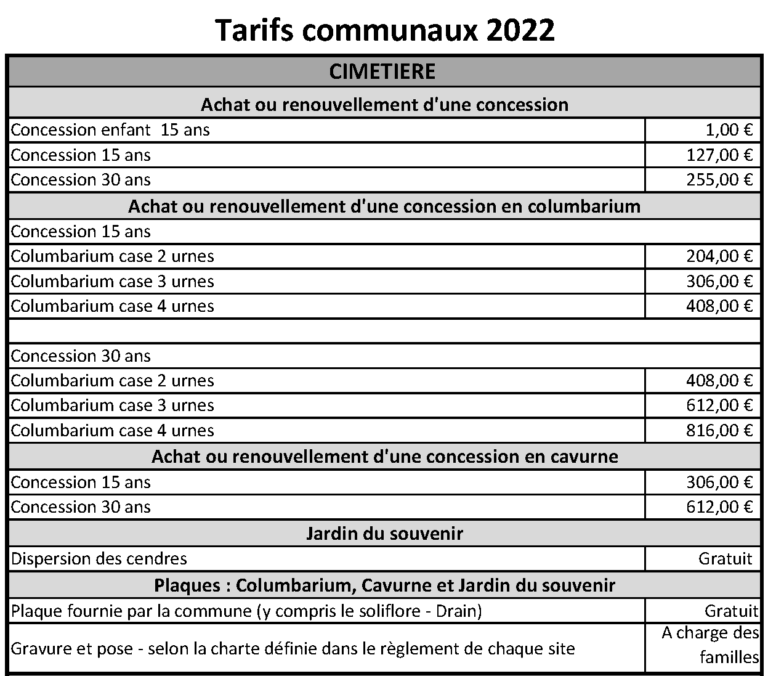 Tarifs communaux 2022

| CIMETIERE | |
|---|---|
| Achat ou renouvellement d'une concession | |
| Concession enfant 15 ans | 1,00 € |
| Concession 15 ans | 127,00 € |
| Concession 30 ans | 255,00 € |
| Achat ou renouvellement d'une concession en columbarium | |
| Concession 15 ans | |
| Columbarium case 2 urnes | 204,00 € |
| Columbarium case 3 urnes | 306,00 € |
| Columbarium case 4 urnes | 408,00 € |
| | |
| Concession 30 ans | |
| Columbarium case 2 urnes | 408,00 € |
| Columbarium case 3 urnes | 612,00 € |
| Columbarium case 4 urnes | 816,00 € |
| Achat ou renouvellement d'une concession en cavurne | |
| Concession 15 ans | 306,00 € |
| Concession 30 ans | 612,00 € |
| Jardin du souvenir | |
| Dispersion des cendres | Gratuit |
| Plaques : Columbarium, Cavurne et Jardin du souvenir | |
| Plaque fournie par la commune (y compris le soliflore - Drain) | Gratuit |
| Gravure et pose - selon la charte définie dans le règlement de chaque site | A charge des familles |